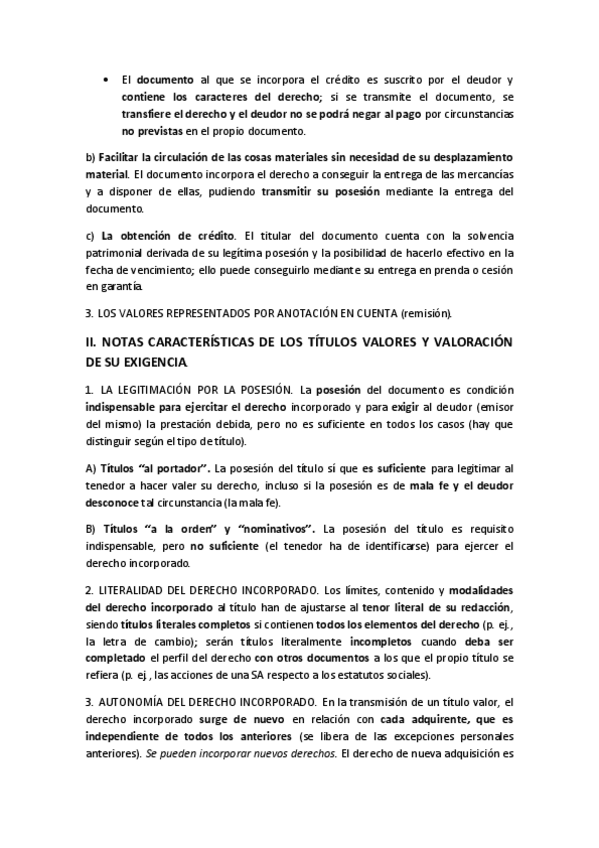 • El documento al que se incorpora el crédito es suscrito por el deudor y contiene los caracteres del derecho; si se transmite el documento, se transfiere el derecho y el deudor no se podrá negar al pago por circunstancias no previstas en el propio documento.

b) Facilitar la circulación de las cosas materiales sin necesidad de su desplazamiento material. El documento incorpora el derecho a conseguir la entrega de las mercancías y a disponer de ellas, pudiendo transmitir su posesión mediante la entrega del documento.

c) La obtención de crédito. El titular del documento cuenta con la solvencia patrimonial derivada de su legítima posesión y la posibilidad de hacerlo efectivo en la fecha de vencimiento; ello puede conseguirlo mediante su entrega en prenda o cesión en garantía.

3. LOS VALORES REPRESENTADOS POR ANOTACIÓN EN CUENTA (remisión).

II. NOTAS CARACTERÍSTICAS DE LOS TÍTULOS VALORES Y VALORACIÓN DE SU EXIGENCIA.

1. LA LEGITIMACIÓN POR LA POSESIÓN. La posesión del documento es condición indispensable para ejercitar el derecho incorporado y para exigir al deudor (emisor del mismo) la prestación debida, pero no es suficiente en todos los casos (hay que distinguir según el tipo de título).

A) Títulos "al portador". La posesión del título sí que es suficiente para legitimar al tenedor a hacer valer su derecho, incluso si la posesión es de mala fe y el deudor desconoce tal circunstancia (la mala fe).

B) Títulos "a la orden" y "nominativos". La posesión del título es requisito indispensable, pero no suficiente (el tenedor ha de identificarse) para ejercer el derecho incorporado.

2. LITERALIDAD DEL DERECHO INCORPORADO. Los límites, contenido y modalidades del derecho incorporado al título han de ajustarse al tenor literal de su redacción, siendo títulos literales completos si contienen todos los elementos del derecho (p. ej., la letra de cambio); serán títulos literalmente incompletos cuando deba ser completado el perfil del derecho con otros documentos a los que el propio título se refiera (p. ej., las acciones de una SA respecto a los estatutos sociales).

3. AUTONOMÍA DEL DERECHO INCORPORADO. En la transmisión de un título valor, el derecho incorporado surge de nuevo en relación con cada adquirente, que es independiente de todos los anteriores (se libera de las excepciones personales anteriores). Se pueden incorporar nuevos derechos. El derecho de nueva adquisición es